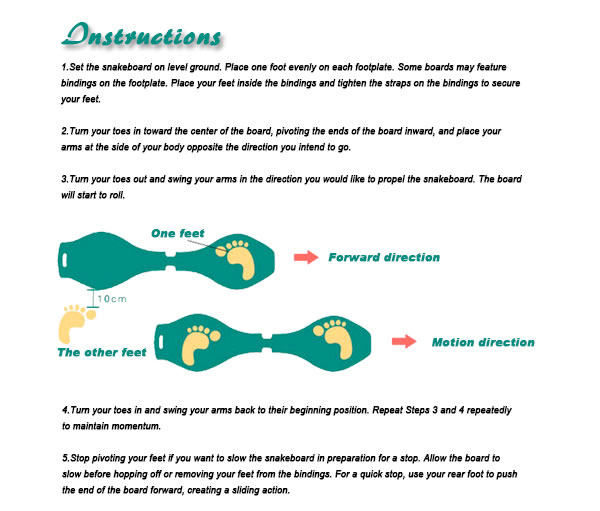 Instructions

1.Set the snakeboard on level ground. Place one foot evenly on each footplate. Some boards may feature bindings on the footplate. Place your feet inside the bindings and tighten the straps on the bindings to secure your feet.

2.Turn your toes in toward the center of the board, pivoting the ends of the board inward, and place your arms at the side of your body opposite the direction you intend to go.

3.Turn your toes out and swing your arms in the direction you would like to propel the snakeboard. The board will start to roll.

One feet

Forward direction

10cm

The other feet

Motion direction

4.Turn your toes in and swing your arms back to their beginning position. Repeat Steps 3 and 4 repeatedly to maintain momentum.

5.Stop pivoting your feet if you want to slow the snakeboard in preparation for a stop. Allow the board to slow before hopping off or removing your feet from the bindings. For a quick stop, use your rear foot to push the end of the board forward, creating a sliding action.